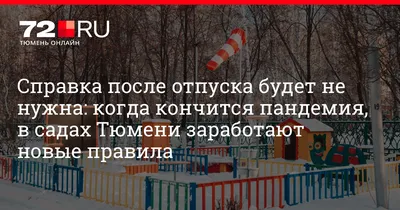 72.RU
ТЮМЕНЬ ОНЛАЙН

Справка после отпуска будет не нужна: когда кончится пандемия, в садах Тюмени заработают новые правила